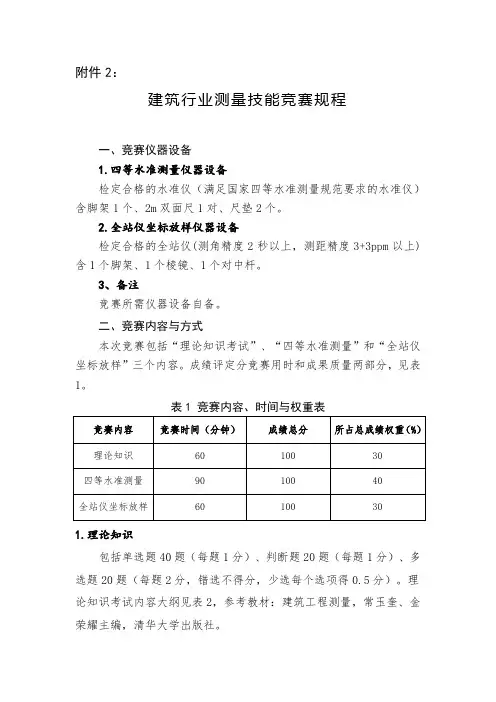 附件 2：

建筑行业测量技能竞赛规程

一、竞赛仪器设备

1. 四等水准测量仪器设备

检定合格的水准仪（满足国家四等水准测量规范要求的水准仪）含脚架 1 个、2m 双面尺 1 对、尺垫 2 个。

2. 全站仪坐标放样仪器设备

检定合格的全站仪(测角精度 2 秒以上，测距精度 3+3ppm 以上)含 1 个脚架、1 个棱镜、1 个对中杆。

3、备注

竞赛所需仪器设备自备。

二、竞赛内容与方式

本次竞赛包括“理论知识考试”、“四等水准测量”和“全站仪坐标放样”三个内容。成绩评定分竞赛用时和成果质量两部分，见表 1。

表 1 竞赛内容、时间与权重表

| 竞赛内容 | 竞赛时间（分钟） | 成绩总分 | 所占总成绩权重(%) |
|---|---|---|---|
| 理论知识 | 60 | 100 | 30 |
| 四等水准测量 | 90 | 100 | 40 |
| 全站仪坐标放样 | 60 | 100 | 30 |

1. 理论知识

包括单选题 40 题（每题 1 分）、判断题 20 题（每题 1 分）、多选题 20 题（每题 2 分，错选不得分，少选每个选项得 0.5 分）。理论知识考试内容大纲见表 2，参考教材：建筑工程测量，常玉奎、金荣耀主编，清华大学出版社。